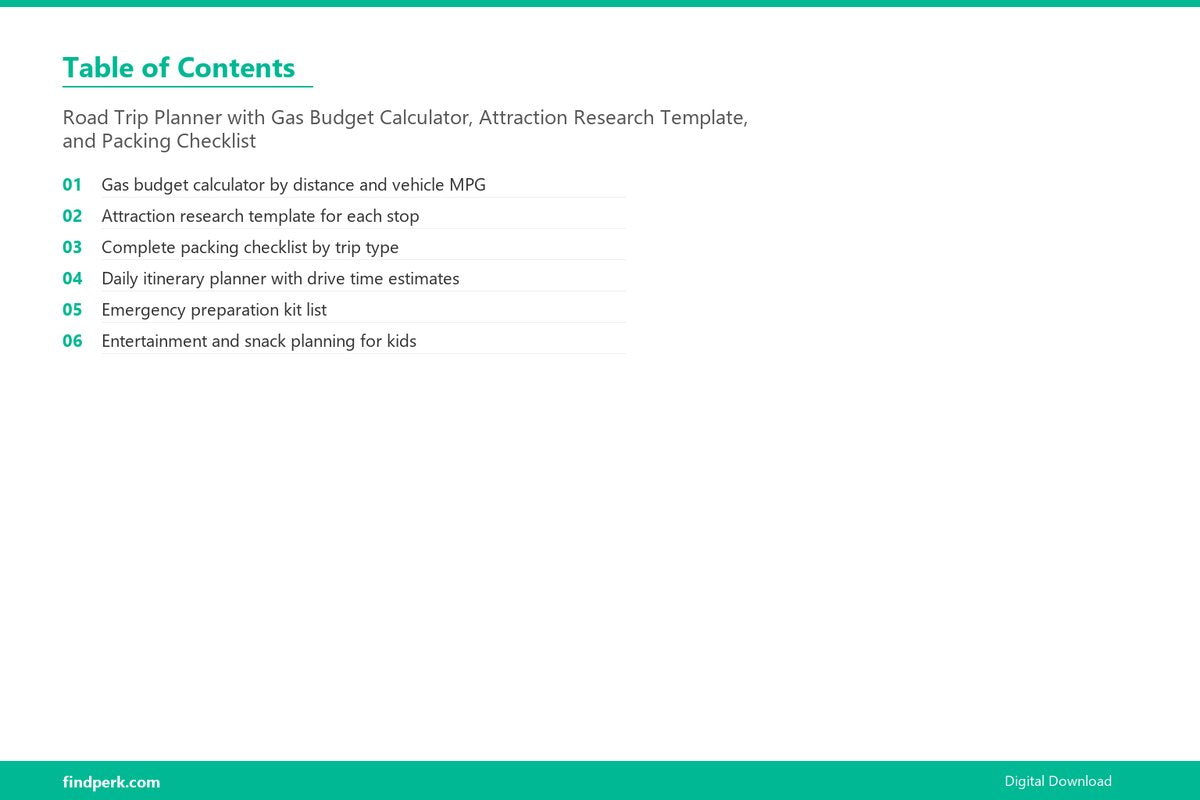 Table of Contents

Road Trip Planner with Gas Budget Calculator, Attraction Research Template, and Packing Checklist

01 Gas budget calculator by distance and vehicle MPG
02 Attraction research template for each stop
03 Complete packing checklist by trip type
04 Daily itinerary planner with drive time estimates
05 Emergency preparation kit list
06 Entertainment and snack planning for kids

findperk.com
Digital Download